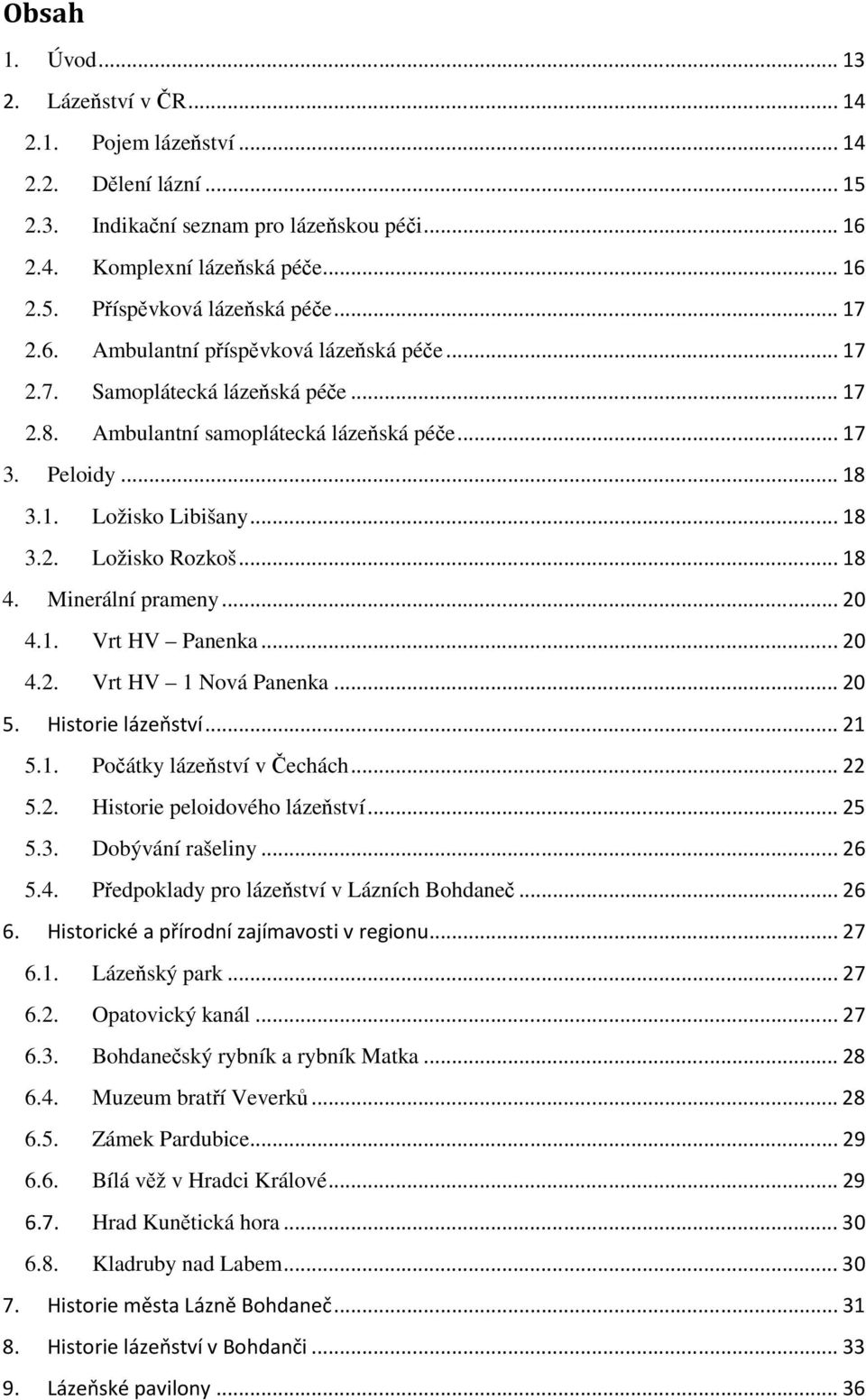 Obsah

1. Úvod ... 13
2. Lázeňství v ČR ... 14
2.1. Pojem lázeňství ... 14
2.2. Dělení lázní ... 15
2.3. Indikační seznam pro lázeňskou péči ... 16
2.4. Komplexní lázeňská péče ... 16
2.5. Příspěvková lázeňská péče ... 17
2.6. Ambulantní příspěvková lázeňská péče ... 17
2.7. Samoplátecká lázeňská péče ... 17
2.8. Ambulantní samoplátecká lázeňská péče ... 17
3. Peloidy ... 18
3.1. Ložisko Libišany ... 18
3.2. Ložisko Rozkoš ... 18
4. Minerální prameny ... 20
4.1. Vrt HV – Panenka ... 20
4.2. Vrt HV – 1 Nová Panenka ... 20
5. Historie lázeňství ... 21
5.1. Počátky lázeňství v Čechách ... 22
5.2. Historie peloidového lázeňství ... 25
5.3. Dobývání rašeliny ... 26
5.4. Předpoklady pro lázeňství v Lázních Bohdaneč ... 26
6. Historické a přírodní zajímavosti v regionu ... 27
6.1. Lázeňský park ... 27
6.2. Opatovický kanál ... 27
6.3. Bohdanečský rybník a rybník Matka ... 28
6.4. Muzeum bratří Veverků ... 28
6.5. Zámek Pardubice ... 29
6.6. Bílá věž v Hradci Králové ... 29
6.7. Hrad Kunětická hora ... 30
6.8. Kladruby nad Labem ... 30
7. Historie města Lázně Bohdaneč ... 31
8. Historie lázeňství v Bohdanči ... 33
9. Lázeňské pavilony ... 36